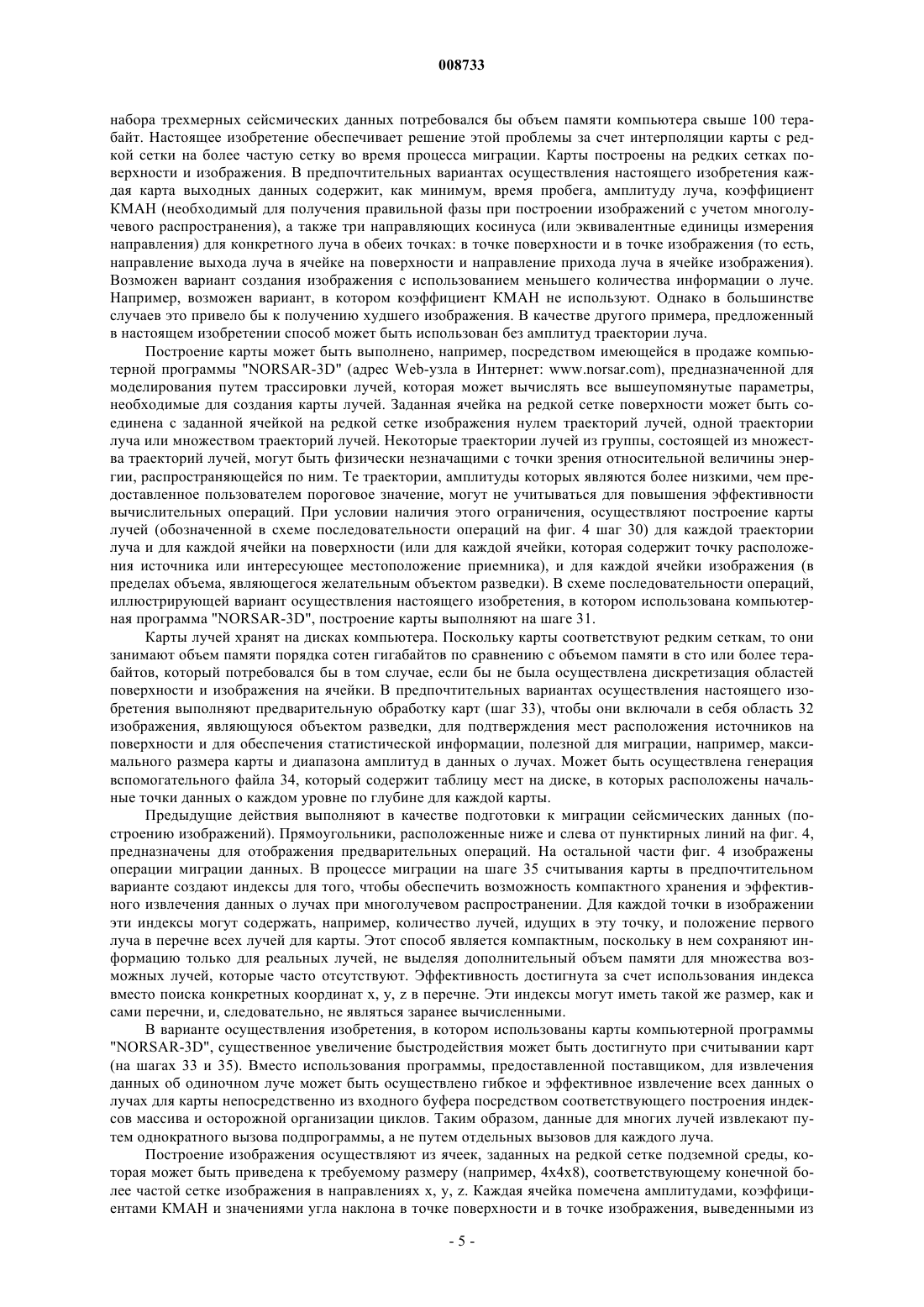 008733

набора трехмерных сейсмических данных потребовался бы объем памяти компьютера свыше 100 терабайт. Настоящее изобретение обеспечивает решение этой проблемы за счет интерполяции карты с редкой сетки на более частую сетку во время процесса миграции. Карты построены на редких сетках поверхности и изображения. В предпочтительных вариантах осуществления настоящего изобретения каждая карта выходных данных содержит, как минимум, время пробега, амплитуду луча, коэффициент КМАН (необходимый для получения правильной фазы при построении изображений с учетом многолучевого распространения), а также три направляющих косинуса (или эквивалентные единицы измерения направления) для конкретного луча в обеих точках: в точке поверхности и в точке изображения (то есть, направление выхода луча в ячейке на поверхности и направление прихода луча в ячейке изображения). Возможен вариант создания изображения с использованием меньшего количества информации о луче. Например, возможен вариант, в котором коэффициент КМАН не используют. Однако в большинстве случаев это привело бы к получению худшего изображения. В качестве другого примера, предложенный в настоящем изобретении способ может быть использован без амплитуд траектории луча.

Построение карты может быть выполнено, например, посредством имеющейся в продаже компьютерной программы "NORSAR-3D" (адрес Web-узла в Интернет: www.norsar.com), предназначенной для моделирования путем трассировки лучей, которая может вычислять все вышеупомянутые параметры, необходимые для создания карты лучей. Заданная ячейка на редкой сетке поверхности может быть соединена с заданной ячейкой на редкой сетке изображения нулем траекторий лучей, одной траектории луча или множеством траекторий лучей. Некоторые траектории лучей из группы, состоящей из множества траекторий лучей, могут быть физически незначащими с точки зрения относительной величины энергии, распространяющейся по ним. Те траектории, амплитуды которых являются более низкими, чем предоставленное пользователем пороговое значение, могут не учитываться для повышения эффективности вычислительных операций. При условии наличия этого ограничения, осуществляют построение карты лучей (обозначенной в схеме последовательности операций на фиг. 4 шаг 30) для каждой траектории луча и для каждой ячейки на поверхности (или для каждой ячейки, которая содержит точку расположения источника или интересующее местоположение приемника), и для каждой ячейки изображения (в пределах объема, являющегося желательным объектом разведки). В схеме последовательности операций, иллюстрирующей вариант осуществления настоящего изобретения, в котором использована компьютерная программа "NORSAR-3D", построение карты выполняют на шаге 31.

Карты лучей хранят на дисках компьютера. Поскольку карты соответствуют редким сеткам, то они занимают объем памяти порядка сотен гигабайтов по сравнению с объемом памяти в сто или более терабайтов, который потребовался бы в том случае, если бы не была осуществлена дискретизация областей поверхности и изображения на ячейки. В предпочтительных вариантах осуществления настоящего изобретения выполняют предварительную обработку карт (шаг 33), чтобы они включали в себя область 32 изображения, являющуюся объектом разведки, для подтверждения мест расположения источников на поверхности и для обеспечения статистической информации, полезной для миграции, например, максимального размера карты и диапазона амплитуд в данных о лучах. Может быть осуществлена генерация вспомогательного файла 34, который содержит таблицу мест на диске, в которых расположены начальные точки данных о каждом уровне по глубине для каждой карты.

Предыдущие действия выполняют в качестве подготовки к миграции сейсмических данных (построению изображений). Прямоугольники, расположенные ниже и слева от пунктирных линий на фиг. 4, предназначены для отображения предварительных операций. На остальной части фиг. 4 изображены операции миграции данных. В процессе миграции на шаге 35 считывания карты в предпочтительном варианте создают индексы для того, чтобы обеспечить возможность компактного хранения и эффективного извлечения данных о лучах при многолучевом распространении. Для каждой точки в изображении эти индексы могут содержать, например, количество лучей, идущих в эту точку, и положение первого луча в перечне всех лучей для карты. Этот способ является компактным, поскольку в нем сохраняют информацию только для реальных лучей, не выделяя дополнительный объем памяти для множества возможных лучей, которые часто отсутствуют. Эффективность достигнута за счет использования индекса вместо поиска конкретных координат x, y, z в перечне. Эти индексы могут иметь такой же размер, как и сами перечни, и, следовательно, не являться заранее вычисленными.

В варианте осуществления изобретения, в котором использованы карты компьютерной программы "NORSAR-3D", существенное увеличение быстродействия может быть достигнуто при считывании карт (на шагах 33 и 35). Вместо использования программы, предоставленной поставщиком, для извлечения данных об одиночном луче может быть осуществлено гибкое и эффективное извлечение всех данных о лучах для карты непосредственно из входного буфера посредством соответствующего построения индексов массива и осторожной организации циклов. Таким образом, данные для многих лучей извлекают путем однократного вызова подпрограммы, а не путем отдельных вызовов для каждого луча.

Построение изображения осуществляют из ячеек, заданных на редкой сетке подземной среды, которая может быть приведена к требуемому размеру (например, 4x4x8), соответствующему конечной более частой сетке изображения в направлениях x, y, z. Каждая ячейка помечена амплитудами, коэффициентами КМАН и значениями угла наклона в точке поверхности и в точке изображения, выведенными из

- 5 -